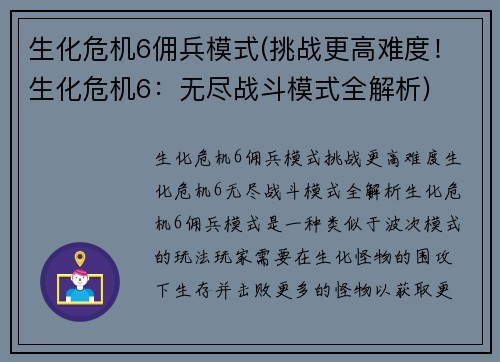 生化危机6佣兵模式(挑战更高难度！生化危机6：无尽战斗模式全解析)

生化危机6佣兵模式挑战更高难度生化危机6无尽战斗模式全解析生化危机6佣兵模式是一种类似于波次模式的玩法玩家需要在生化怪物的围攻下生存并击败更多的怪物以获取更